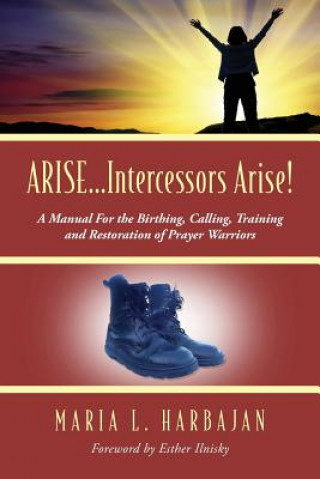 ARISE...Intercessors Arise!

A Manual For the Birthing, Calling, Training and Restoration of Prayer Warriors

MARIA L. HARBAJAN

Foreword by Esther Ilnisky